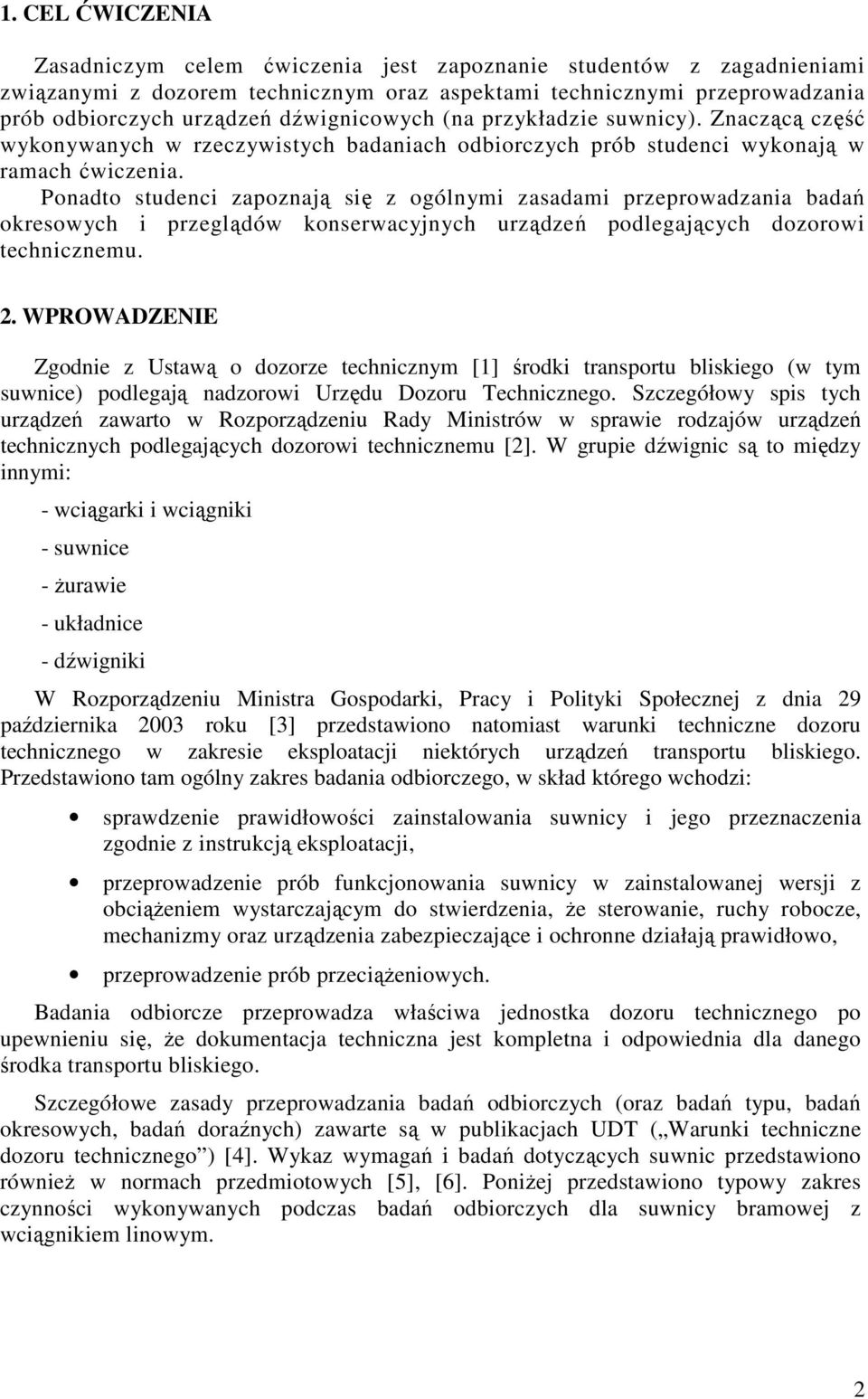 1. CEL ĆWICZENIA

Zasadniczym celem ćwiczenia jest zapoznanie studentów z zagadnieniami związanymi z dozorem technicznym oraz aspektami technicznymi przeprowadzania prób odbiorczych urządzeń dźwignicowych (na przykładzie suwnicy). Znaczącą część wykonywanych w rzeczywistych badaniach odbiorczych prób studenci wykonają w ramach ćwiczenia.
Ponadto studenci zapoznają się z ogólnymi zasadami przeprowadzania badań okresowych i przeglądów konserwacyjnych urządzeń podlegających dozorowi technicznemu.

2. WPROWADZENIE

Zgodnie z Ustawą o dozorze technicznym [1] środki transportu bliskiego (w tym suwnice) podlegają nadzorowi Urzędu Dozoru Technicznego. Szczegółowy spis tych urządzeń zawarto w Rozporządzeniu Rady Ministrów w sprawie rodzajów urządzeń technicznych podlegających dozorowi technicznemu [2]. W grupie dźwignic są to między innymi:

- wciągarki i wciągniki

- suwnice

- żurawie

- układnice

- dźwigniki

W Rozporządzeniu Ministra Gospodarki, Pracy i Polityki Społecznej z dnia 29 października 2003 roku [3] przedstawiono natomiast warunki techniczne dozoru technicznego w zakresie eksploatacji niektórych urządzeń transportu bliskiego. Przedstawiono tam ogólny zakres badania odbiorczego, w skład którego wchodzi:

• sprawdzenie prawidłowości zainstalowania suwnicy i jego przeznaczenia zgodnie z instrukcją eksploatacji,

• przeprowadzenie prób funkcjonowania suwnicy w zainstalowanej wersji z obciążeniem wystarczającym do stwierdzenia, że sterowanie, ruchy robocze, mechanizmy oraz urządzenia zabezpieczające i ochronne działają prawidłowo,

• przeprowadzenie prób przeciążeniowych.

Badania odbiorcze przeprowadza właściwa jednostka dozoru technicznego po upewnieniu się, że dokumentacja techniczna jest kompletna i odpowiednia dla danego środka transportu bliskiego.

Szczegółowe zasady przeprowadzania badań odbiorczych (oraz badań typu, badań okresowych, badań doraźnych) zawarte są w publikacjach UDT („Warunki techniczne dozoru technicznego”) [4]. Wykaz wymagań i badań dotyczących suwnic przedstawiono również w normach przedmiotowych [5], [6]. Poniżej przedstawiono typowy zakres czynności wykonywanych podczas badań odbiorczych dla suwnicy bramowej z wciągnikiem linowym.

2